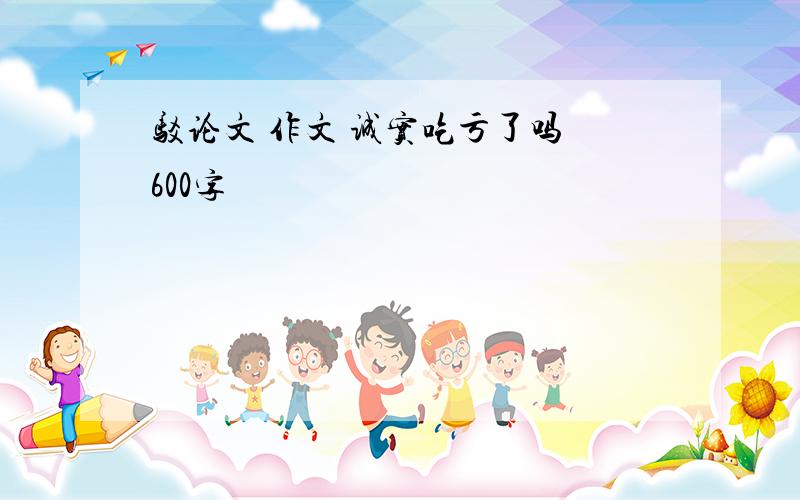 驳论文 作文 诚实吃亏了吗 600字